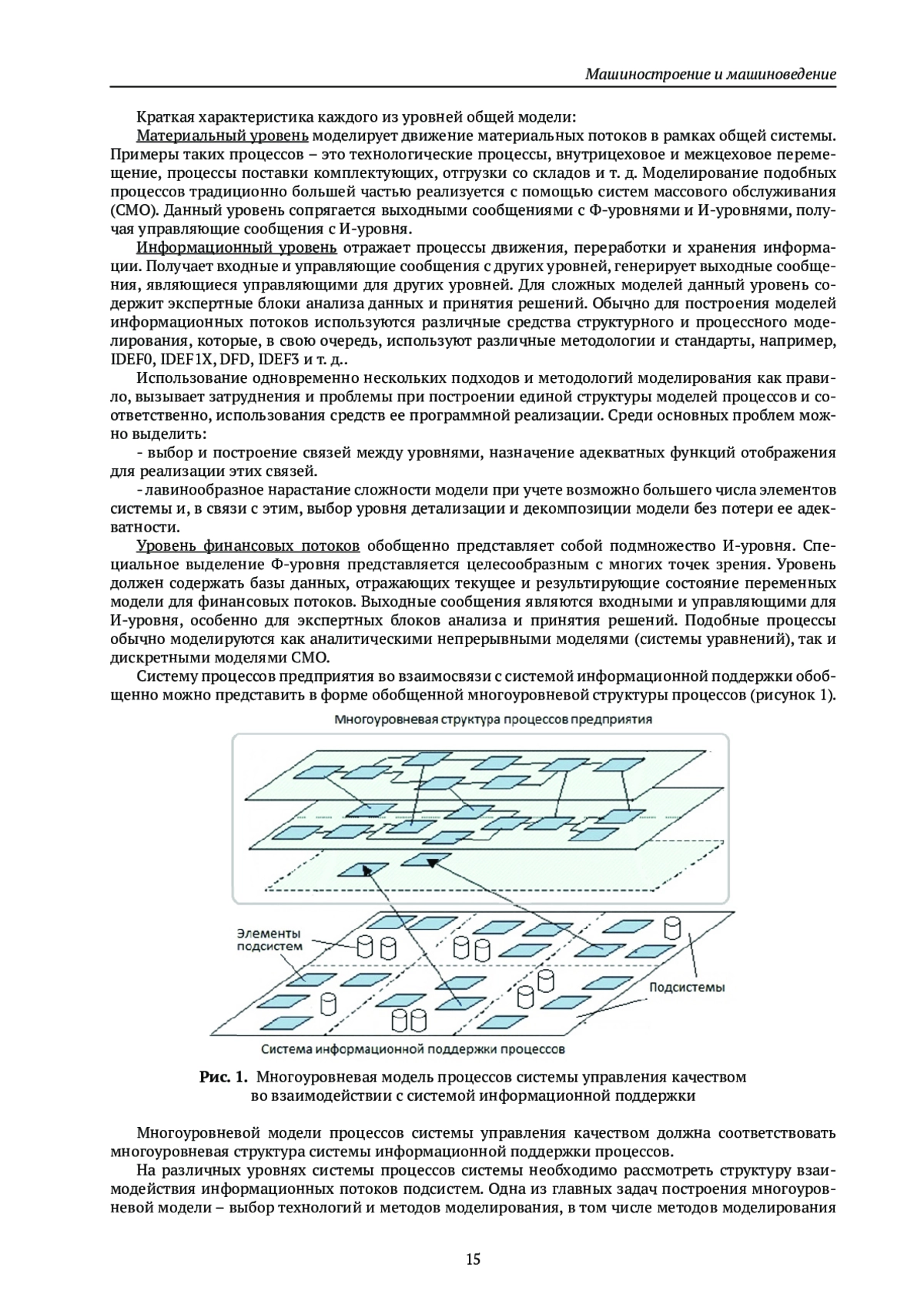 Машиностроение и машиноведение

Краткая характеристика каждого из уровней общей модели:

Материальный уровень моделирует движение материальных потоков в рамках общей системы. Примеры таких процессов – это технологические процессы, внутрицеховое и межцеховое перемещение, процессы поставки комплектующих, отгрузки со складов и т. д. Моделирование подобных процессов традиционно большей частью реализуется с помощью систем массового обслуживания (СМО). Данный уровень сопрягается выходными сообщениями с Ф-уровнями и И-уровнями, получая управляющие сообщения с И-уровня.

Информационный уровень отражает процессы движения, переработки и хранения информации. Получает входные и управляющие сообщения с других уровней, генерирует выходные сообщения, являющиеся управляющими для других уровней. Для сложных моделей данный уровень содержит экспертные блоки анализа данных и принятия решений. Обычно для построения моделей информационных потоков используются различные средства структурного и процессного моделирования, которые, в свою очередь, используют различные методологии и стандарты, например, IDEF0, IDEF1X, DFD, IDEF3 и т. д..

Использование одновременно нескольких подходов и методологий моделирования как правило, вызывает затруднения и проблемы при построении единой структуры моделей процессов и соответственно, использования средств ее программной реализации. Среди основных проблем можно выделить:

- выбор и построение связей между уровнями, назначение адекватных функций отображения для реализации этих связей.

- лавинообразное нарастание сложности модели при учете возможно большего числа элементов системы и, в связи с этим, выбор уровня детализации и декомпозиции модели без потери ее адекватности.

Уровень финансовых потоков обобщенно представляет собой подмножество И-уровня. Специальное выделение Ф-уровня представляется целесообразным с многих точек зрения. Уровень должен содержать базы данных, отражающих текущее и результирующие состояние переменных модели для финансовых потоков. Выходные сообщения являются входными и управляющими для И-уровня, особенно для экспертных блоков анализа и принятия решений. Подобные процессы обычно моделируются как аналитическими непрерывными моделями (системы уравнений), так и дискретными моделями СМО.

Систему процессов предприятия во взаимосвязи с системой информационной поддержки обобщенно можно представить в форме обобщенной многоуровневой структуры процессов (рисунок 1).

Многоуровневая структура процессов предприятия

Элементы подсистем

Подсистемы

Система информационной поддержки процессов

Рис. 1. Многоуровневая модель процессов системы управления качеством во взаимодействии с системой информационной поддержки

Многоуровневой модели процессов системы управления качеством должна соответствовать многоуровневая структура системы информационной поддержки процессов.

На различных уровнях системы процессов системы необходимо рассмотреть структуру взаимодействия информационных потоков подсистем. Одна из главных задач построения многоуровневой модели – выбор технологий и методов моделирования, в том числе методов моделирования

15